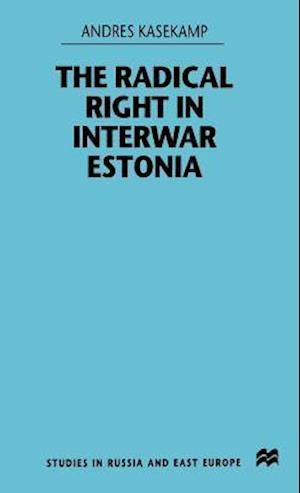 ANDRES KASEKAMP

THE RADICAL RIGHT IN INTERWAR ESTONIA

STUDIES IN RUSSIA AND EAST EUROPE